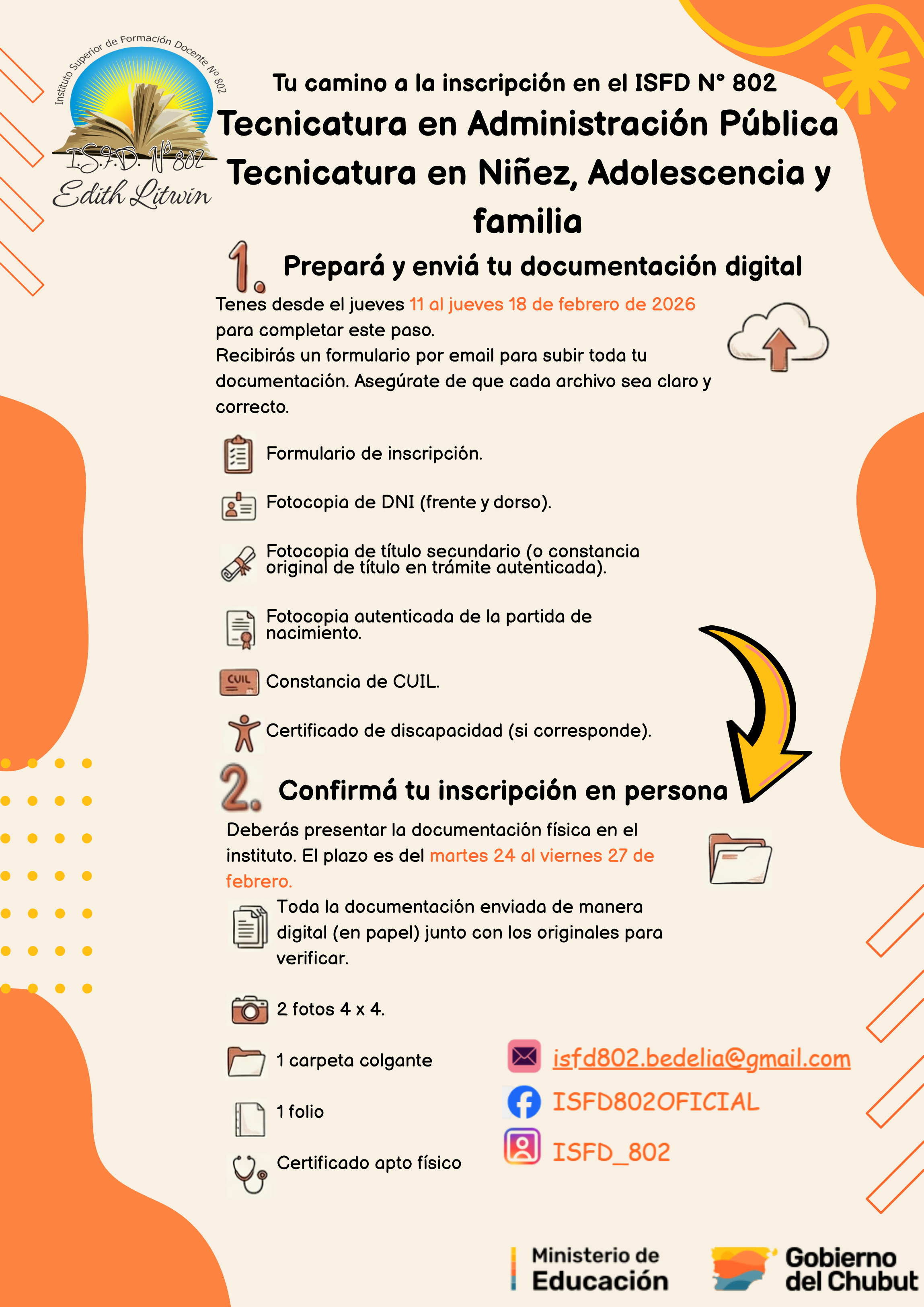 Instituto Superior de Formación Docente No 802
I.S.F.D. N° 802
Edith Litwin

Tu camino a la inscripción en el ISFD N° 802

Tecnicatura en Administración Pública
Tecnicatura en Niñez, Adolescencia y familia

1. Prepará y enviá tu documentación digital

Tenes desde el jueves 11 al jueves 18 de febrero de 2026 para completar este paso.
Recibirás un formulario por email para subir toda tu documentación. Asegúrate de que cada archivo sea claro y correcto.

Formulario de inscripción.

Fotocopia de DNI (frente y dorso).

Fotocopia de título secundario (o constancia original de título en trámite autenticada).

Fotocopia autenticada de la partida de nacimiento.

CUIL
Constancia de CUIL.

Certificado de discapacidad (si corresponde).

2. Confirmá tu inscripción en persona

Deberás presentar la documentación física en el instituto. El plazo es del martes 24 al viernes 27 de febrero.

Toda la documentación enviada de manera digital (en papel) junto con los originales para verificar.

2 fotos 4 x 4.

1 carpeta colgante

1 folio

Certificado apto físico

isfd802.bedelia@gmail.com
ISFD802OFICIAL
ISFD_802

Ministerio de Educación
Gobierno del Chubut